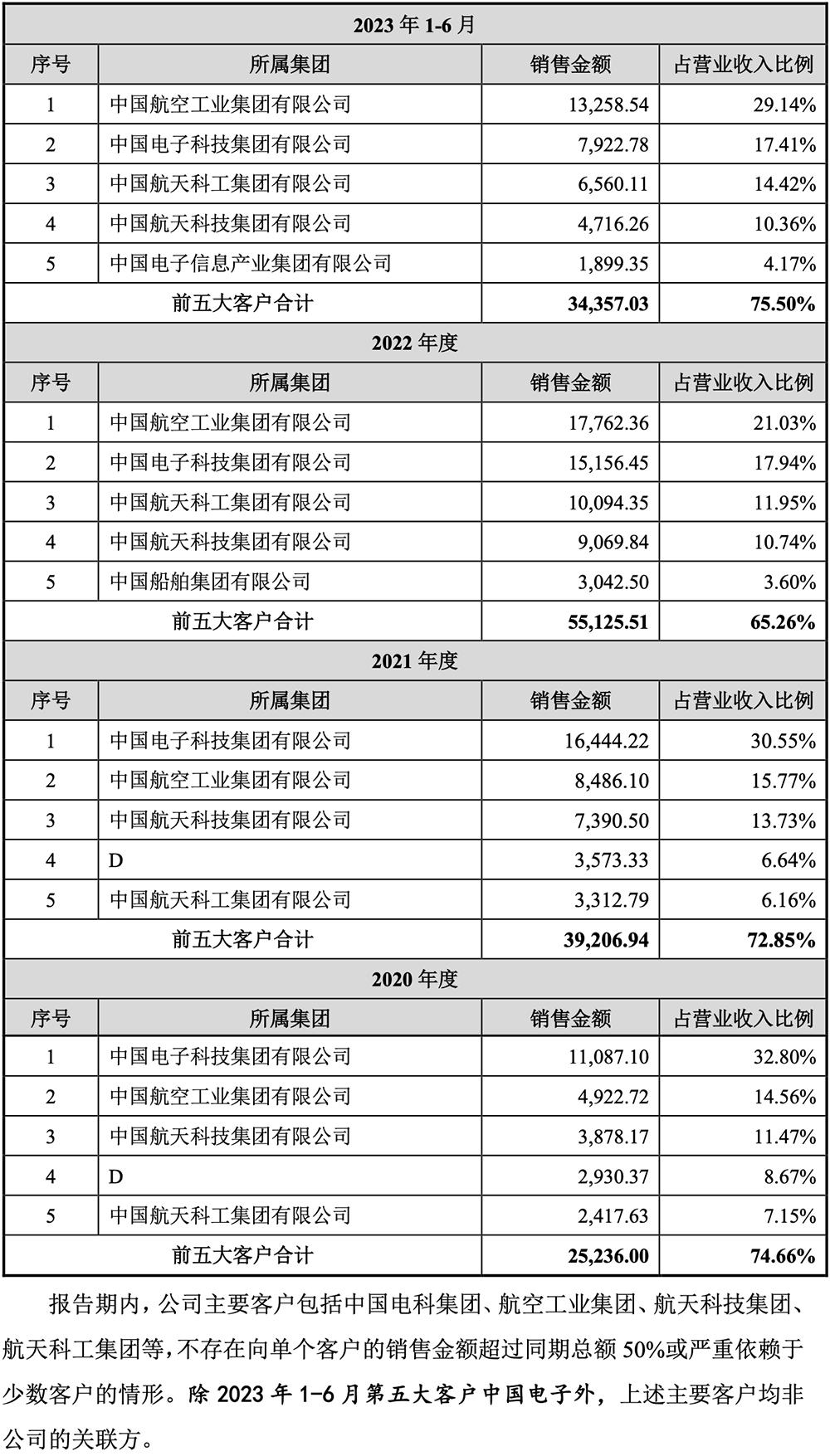 | 2023 年 1-6 月 | | | |
|---|---|---|---|
| 序号 | 所属集团 | 销售金额 | 占营业收入比例 |
| 1 | 中国航空工业集团有限公司 | 13,258.54 | 29.14% |
| 2 | 中国电子科技集团有限公司 | 7,922.78 | 17.41% |
| 3 | 中国航天科工集团有限公司 | 6,560.11 | 14.42% |
| 4 | 中国航天科技集团有限公司 | 4,716.26 | 10.36% |
| 5 | 中国电子信息产业集团有限公司 | 1,899.35 | 4.17% |
| 前五大客户合计 | | 34,357.03 | 75.50% |
| 2022 年度 | | | |
| 序号 | 所属集团 | 销售金额 | 占营业收入比例 |
| 1 | 中国航空工业集团有限公司 | 17,762.36 | 21.03% |
| 2 | 中国电子科技集团有限公司 | 15,156.45 | 17.94% |
| 3 | 中国航天科工集团有限公司 | 10,094.35 | 11.95% |
| 4 | 中国航天科技集团有限公司 | 9,069.84 | 10.74% |
| 5 | 中国船舶集团有限公司 | 3,042.50 | 3.60% |
| 前五大客户合计 | | 55,125.51 | 65.26% |
| 2021 年度 | | | |
| 序号 | 所属集团 | 销售金额 | 占营业收入比例 |
| 1 | 中国电子科技集团有限公司 | 16,444.22 | 30.55% |
| 2 | 中国航空工业集团有限公司 | 8,486.10 | 15.77% |
| 3 | 中国航天科技集团有限公司 | 7,390.50 | 13.73% |
| 4 | D | 3,573.33 | 6.64% |
| 5 | 中国航天科工集团有限公司 | 3,312.79 | 6.16% |
| 前五大客户合计 | | 39,206.94 | 72.85% |
| 2020 年度 | | | |
| 序号 | 所属集团 | 销售金额 | 占营业收入比例 |
| 1 | 中国电子科技集团有限公司 | 11,087.10 | 32.80% |
| 2 | 中国航空工业集团有限公司 | 4,922.72 | 14.56% |
| 3 | 中国航天科技集团有限公司 | 3,878.17 | 11.47% |
| 4 | D | 2,930.37 | 8.67% |
| 5 | 中国航天科工集团有限公司 | 2,417.63 | 7.15% |
| 前五大客户合计 | | 25,236.00 | 74.66% |

报告期内，公司主要客户包括中国电科集团、航空工业集团、航天科技集团、航天科工集团等，不存在向单个客户的销售金额超过同期总额 50%或严重依赖于少数客户的情形。除 2023 年 1-6 月第五大客户中国电子外，上述主要客户均非公司的关联方。